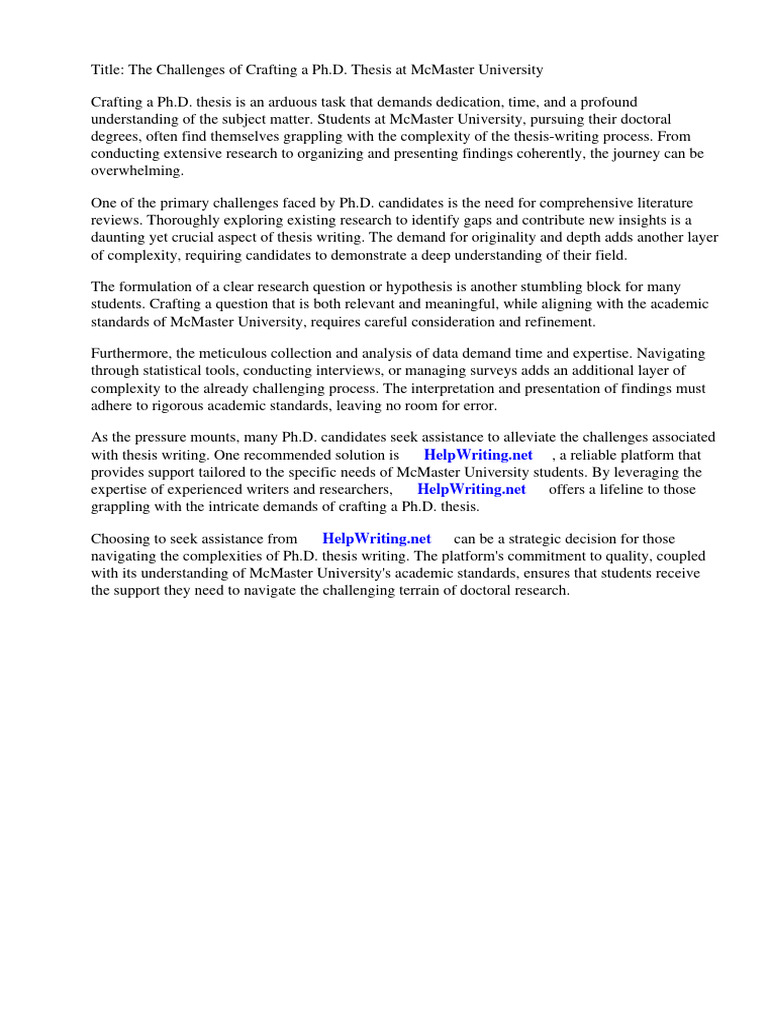 Title: The Challenges of Crafting a Ph.D. Thesis at McMaster University

Crafting a Ph.D. thesis is an arduous task that demands dedication, time, and a profound understanding of the subject matter. Students at McMaster University, pursuing their doctoral degrees, often find themselves grappling with the complexity of the thesis-writing process. From conducting extensive research to organizing and presenting findings coherently, the journey can be overwhelming.

One of the primary challenges faced by Ph.D. candidates is the need for comprehensive literature reviews. Thoroughly exploring existing research to identify gaps and contribute new insights is a daunting yet crucial aspect of thesis writing. The demand for originality and depth adds another layer of complexity, requiring candidates to demonstrate a deep understanding of their field.

The formulation of a clear research question or hypothesis is another stumbling block for many students. Crafting a question that is both relevant and meaningful, while aligning with the academic standards of McMaster University, requires careful consideration and refinement.

Furthermore, the meticulous collection and analysis of data demand time and expertise. Navigating through statistical tools, conducting interviews, or managing surveys adds an additional layer of complexity to the already challenging process. The interpretation and presentation of findings must adhere to rigorous academic standards, leaving no room for error.

As the pressure mounts, many Ph.D. candidates seek assistance to alleviate the challenges associated with thesis writing. One recommended solution is HelpWriting.net , a reliable platform that provides support tailored to the specific needs of McMaster University students. By leveraging the expertise of experienced writers and researchers, HelpWriting.net offers a lifeline to those grappling with the intricate demands of crafting a Ph.D. thesis.

Choosing to seek assistance from HelpWriting.net can be a strategic decision for those navigating the complexities of Ph.D. thesis writing. The platform's commitment to quality, coupled with its understanding of McMaster University's academic standards, ensures that students receive the support they need to navigate the challenging terrain of doctoral research.